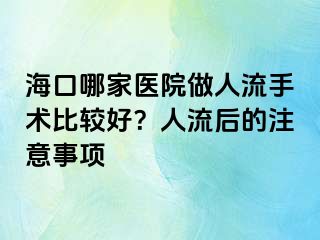 海口哪家医院做人流手术比较好？人流后的注意事项